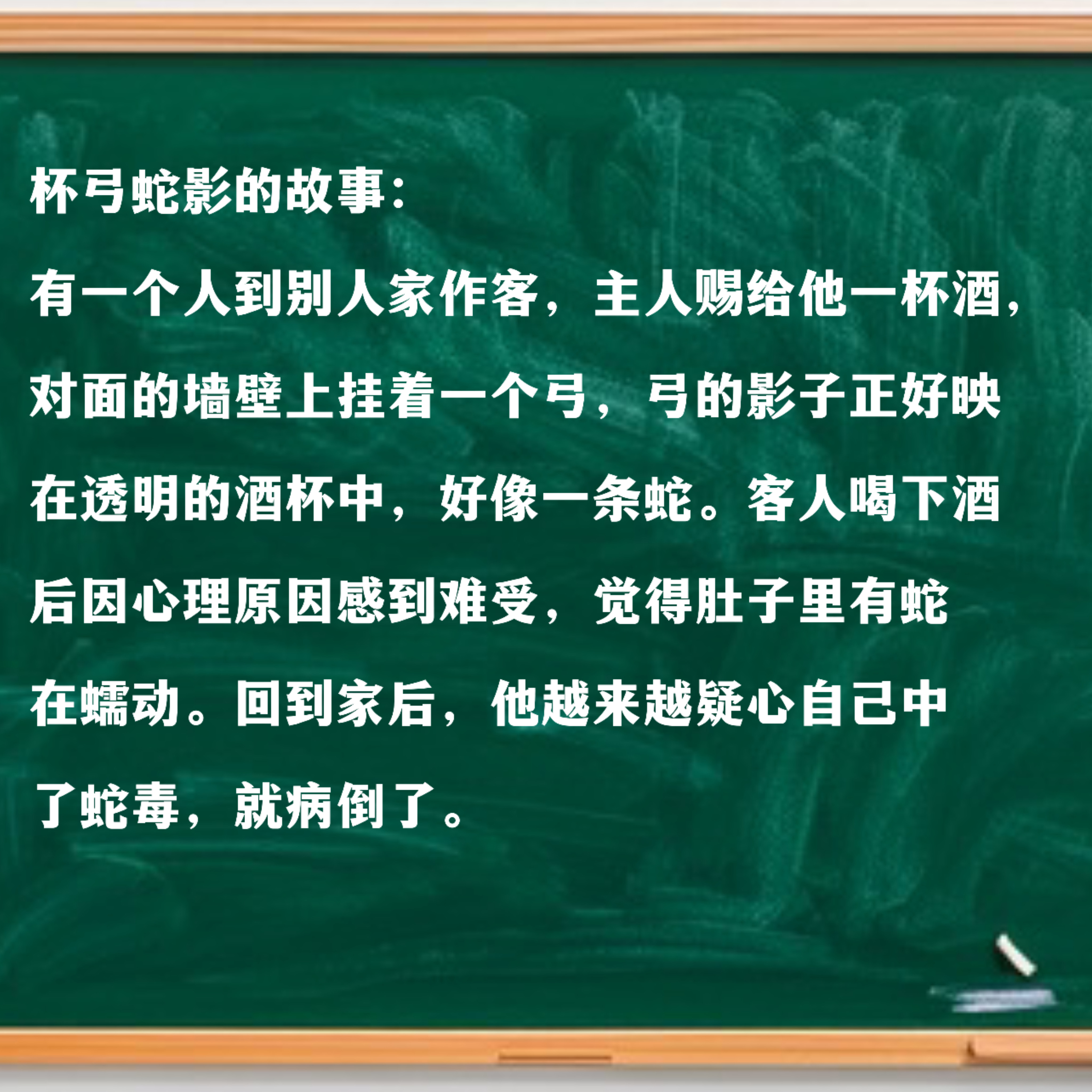 杯弓蛇影的故事:

有一个人到别人家作客，主人赐给他一杯酒，对面的墙壁上挂着一个弓，弓的影子正好映在透明的酒杯中，好像一条蛇。客人喝下酒后因心理原因感到难受，觉得肚子里有蛇在蠕动。回到家后，他越来越疑心自己中了蛇毒，就病倒了。